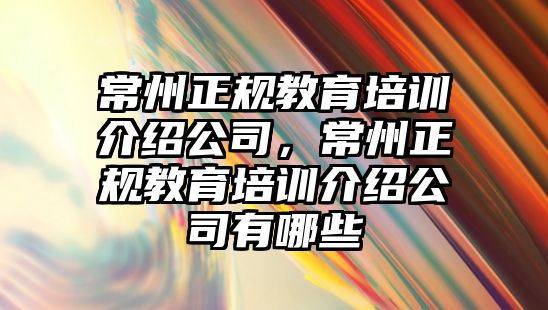 常州正规教育培训介绍公司，常州正规教育培训介绍公司有哪些